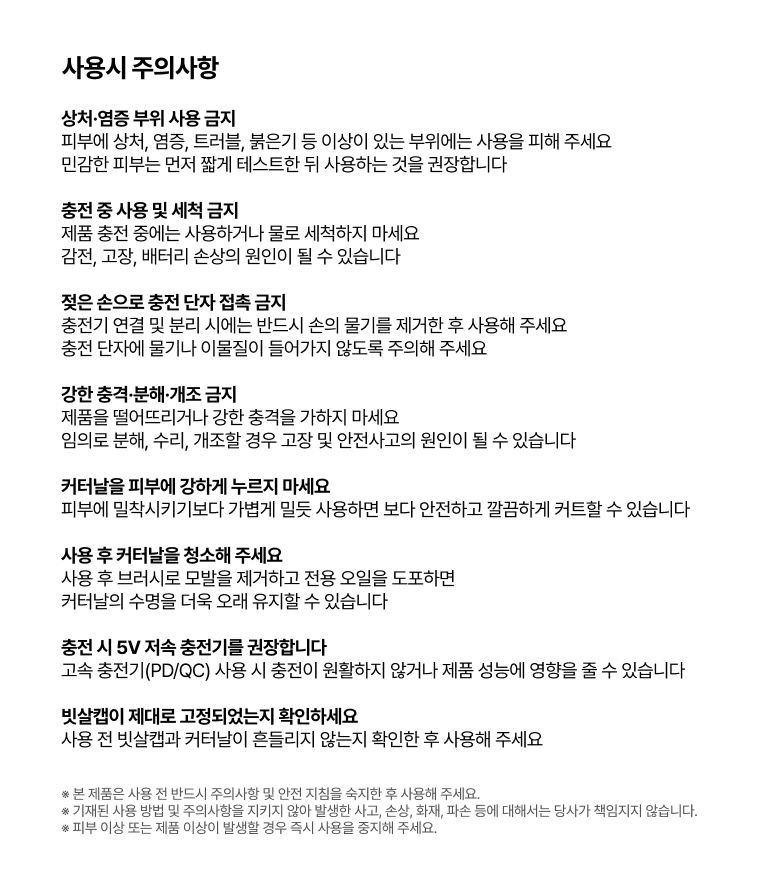 사용시 주의사항

상처·염증 부위 사용 금지
피부에 상처, 염증, 트러블, 붉은기 등 이상이 있는 부위에는 사용을 피해 주세요
민감한 피부는 먼저 짧게 테스트한 뒤 사용하는 것을 권장합니다

충전 중 사용 및 세척 금지
제품 충전 중에는 사용하거나 물로 세척하지 마세요
감전, 고장, 배터리 손상의 원인이 될 수 있습니다

젖은 손으로 충전 단자 접촉 금지
충전기 연결 및 분리 시에는 반드시 손의 물기를 제거한 후 사용해 주세요
충전 단자에 물기나 이물질이 들어가지 않도록 주의해 주세요

강한 충격·분해·개조 금지
제품을 떨어뜨리거나 강한 충격을 가하지 마세요
임의로 분해, 수리, 개조할 경우 고장 및 안전사고의 원인이 될 수 있습니다

커터날을 피부에 강하게 누르지 마세요
피부에 밀착시키기보다 가볍게 밀듯 사용하면 보다 안전하고 깔끔하게 커트할 수 있습니다

사용 후 커터날을 청소해 주세요
사용 후 브러시로 모발을 제거하고 전용 오일을 도포하면
커터날의 수명을 더욱 오래 유지할 수 있습니다

충전 시 5V 저속 충전기를 권장합니다
고속 충전기(PD/QC) 사용 시 충전이 원활하지 않거나 제품 성능에 영향을 줄 수 있습니다

빗살캡이 제대로 고정되었는지 확인하세요
사용 전 빗살캡과 커터날이 흔들리지 않는지 확인한 후 사용해 주세요

※ 본 제품은 사용 전 반드시 주의사항 및 안전 지침을 숙지한 후 사용해 주세요.
※ 기재된 사용 방법 및 주의사항을 지키지 않아 발생한 사고, 손상, 화재, 파손 등에 대해서는 당사가 책임지지 않습니다.
※ 피부 이상 또는 제품 이상이 발생할 경우 즉시 사용을 중지해 주세요.